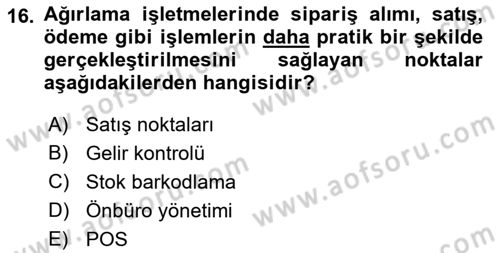 16. Ağırlama işletmelerinde sipariş alımı, satış, ödeme gibi işlemlerin daha pratik bir şekilde gerçekleştirilmesini sağlayan noktalar aşağıdakilerden hangisidir?

A) Satış noktaları
B) Gelir kontrolü
C) Stok barkodlama
D) Önbüro yönetimi
E) POS

www.aofsoru.com